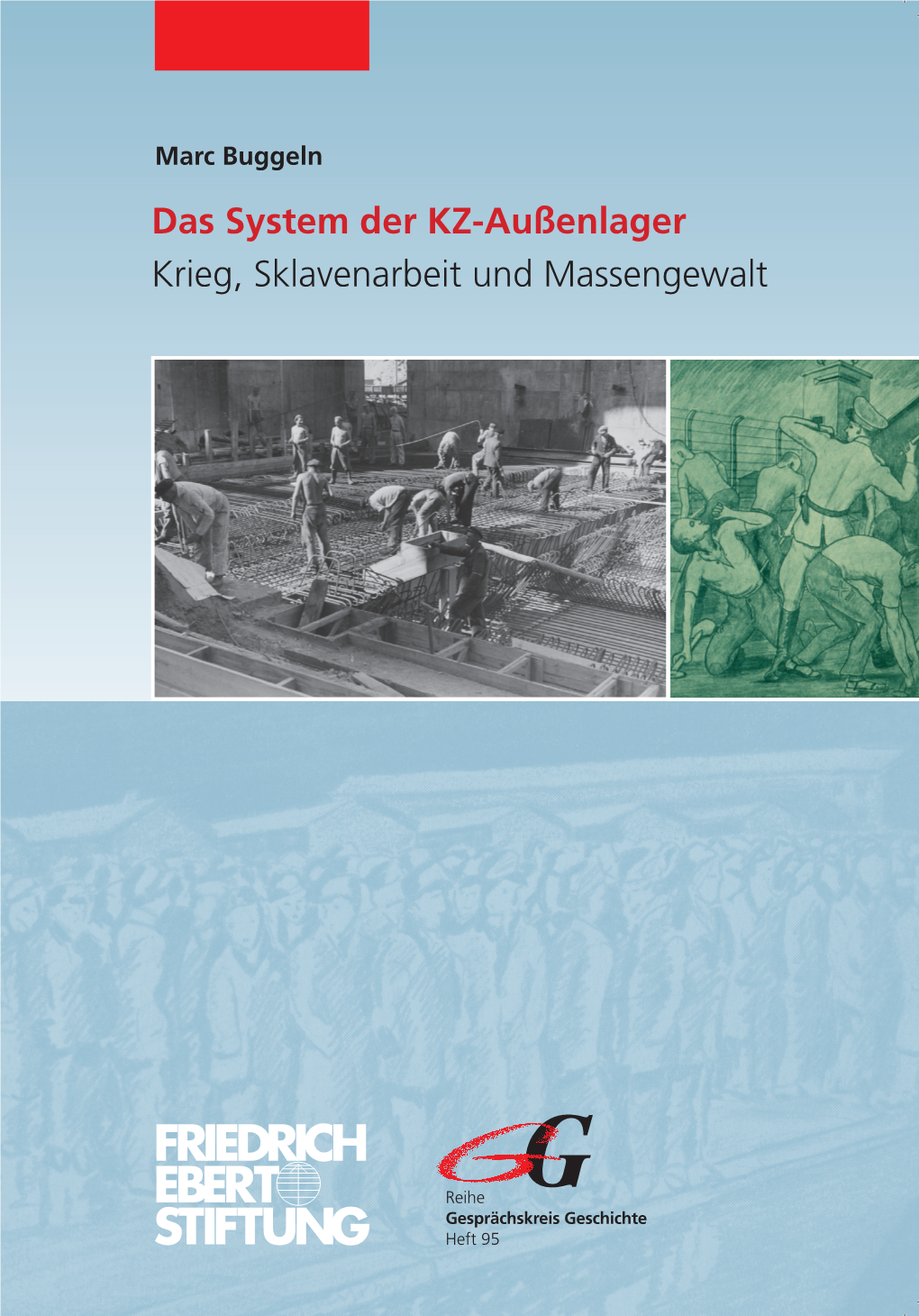 Marc Buggeln

Das System der KZ-Außenlager
Krieg, Sklavenarbeit und Massengewalt

FRIEDRICH
EBERT
STIFTUNG

GG

Reihe
Gesprächskreis Geschichte
Heft 95